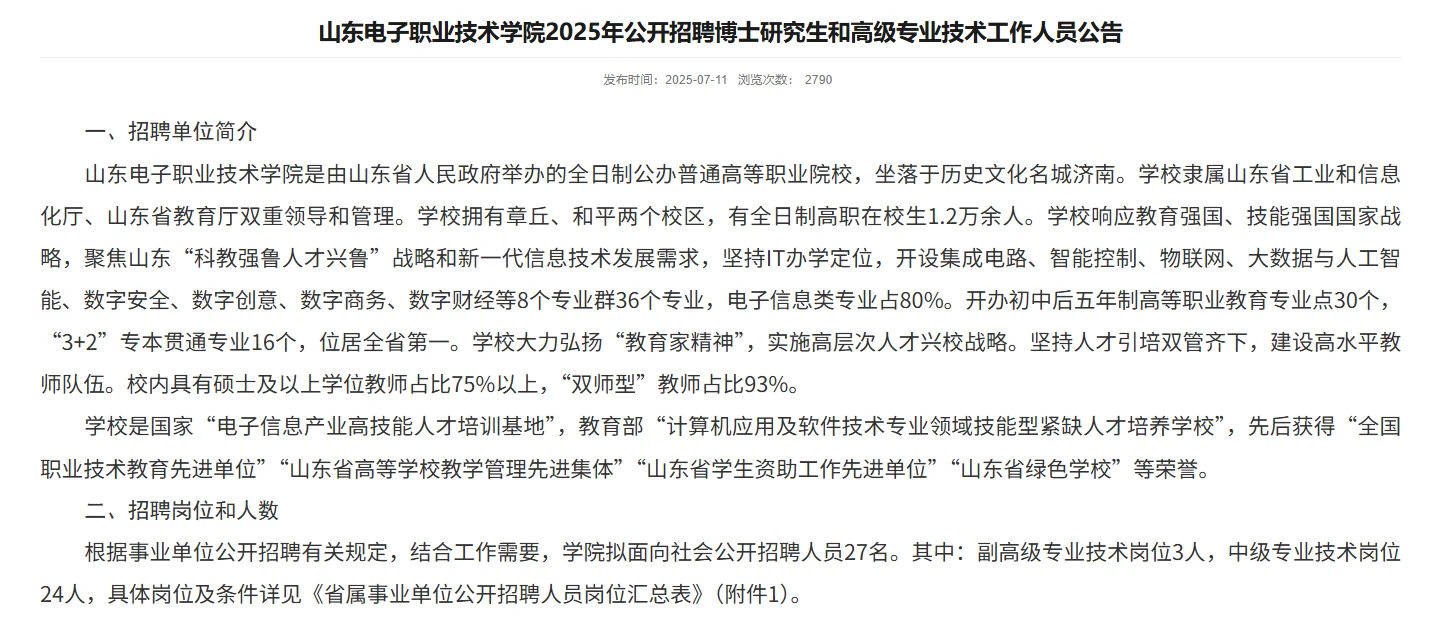 山东电子职业技术学院2025年公开招聘博士研究生和高级专业技术工作人员公告

发布时间：2025-07-11 浏览次数： 2790

一、招聘单位简介

山东电子职业技术学院是由山东省人民政府举办的全日制公办普通高等职业院校，坐落于历史文化名城济南。学校隶属山东省工业和信息化厅、山东省教育厅双重领导和管理。学校拥有章丘、和平两个校区，有全日制高职在校生1.2万余人。学校响应教育强国、技能强国国家战略，聚焦山东“科教强鲁人才兴鲁”战略和新一代信息技术发展需求，坚持IT办学定位，开设集成电路、智能控制、物联网、大数据与人工智能、数字安全、数字创意、数字商务、数字财经等8个专业群36个专业，电子信息类专业占80%。开办初中后五年制高等职业教育专业点30个，“3+2”专本贯通专业16个，位居全省第一。学校大力弘扬“教育家精神”，实施高层次人才兴校战略。坚持人才引培双管齐下，建设高水平教师队伍。校内具有硕士及以上学位教师占比75%以上，“双师型”教师占比93%。

学校是国家“电子信息产业高技能人才培训基地”，教育部“计算机应用及软件技术专业领域技能型紧缺人才培养学校”，先后获得“全国职业技术教育先进单位”“山东省高等学校教学管理先进集体”“山东省学生资助工作先进单位”“山东省绿色学校”等荣誉。

二、招聘岗位和人数

根据事业单位公开招聘有关规定，结合工作需要，学院拟面向社会公开招聘人员27名。其中：副高级专业技术岗位3人，中级专业技术岗位24人，具体岗位及条件详见《省属事业单位公开招聘人员岗位汇总表》（附件1）。